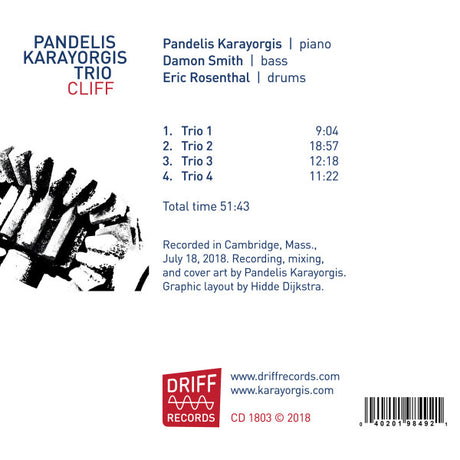 PANDELIS KARAYORGIS TRIO
CLIFF

Pandelis Karayorgis | piano
Damon Smith | bass
Eric Rosenthal | drums

1. Trio 1 9:04
2. Trio 2 18:57
3. Trio 3 12:18
4. Trio 4 11:22

Total time 51:43

Recorded in Cambridge, Mass., July 18, 2018. Recording, mixing, and cover art by Pandelis Karayorgis. Graphic layout by Hidde Dijkstra.

DRIFF
RECORDS

www.driffrecords.com
www.karayorgis.com

CD 1803 © 2018

0 40201 98492 1